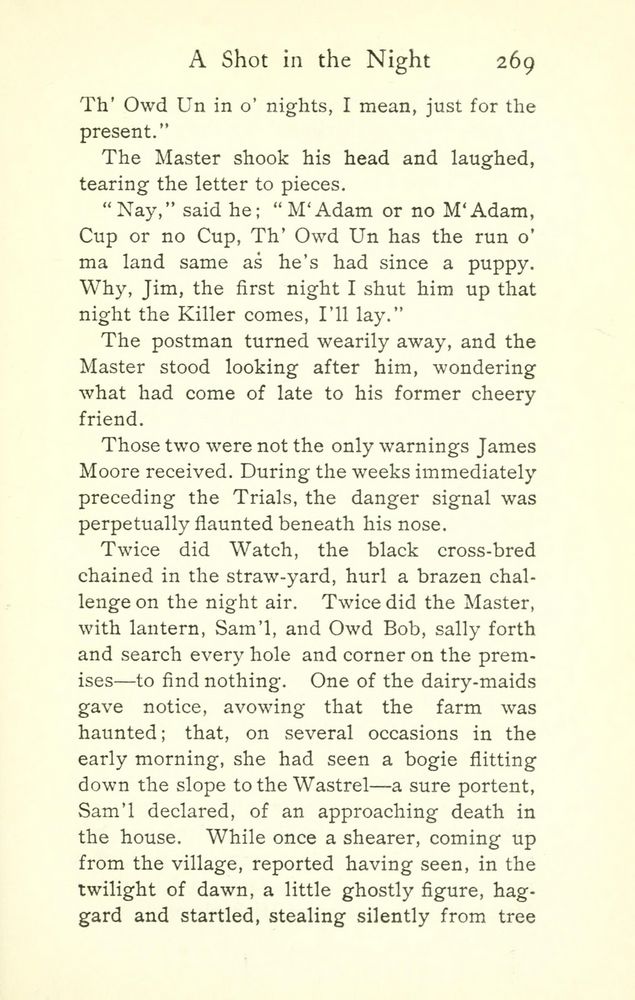 A Shot in the Night 269

Th' Owd Un in o' nights, I mean, just for the present."

The Master shook his head and laughed, tearing the letter to pieces.

"Nay," said he; "M'Adam or no M'Adam, Cup or no Cup, Th' Owd Un has the run o' ma land same as he's had since a puppy. Why, Jim, the first night I shut him up that night the Killer comes, I'll lay."

The postman turned wearily away, and the Master stood looking after him, wondering what had come of late to his former cheery friend.

Those two were not the only warnings James Moore received. During the weeks immediately preceding the Trials, the danger signal was perpetually flaunted beneath his nose.

Twice did Watch, the black cross-bred chained in the straw-yard, hurl a brazen challenge on the night air. Twice did the Master, with lantern, Sam'l, and Owd Bob, sally forth and search every hole and corner on the premises—to find nothing. One of the dairy-maids gave notice, avowing that the farm was haunted; that, on several occasions in the early morning, she had seen a bogie flitting down the slope to the Wastrel—a sure portent, Sam'l declared, of an approaching death in the house. While once a shearer, coming up from the village, reported having seen, in the twilight of dawn, a little ghostly figure, haggard and startled, stealing silently from tree